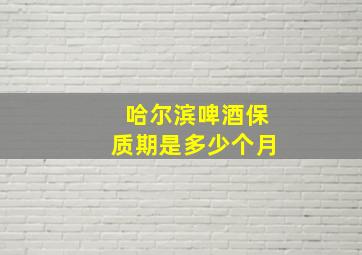 哈尔滨啤酒保质期是多少个月